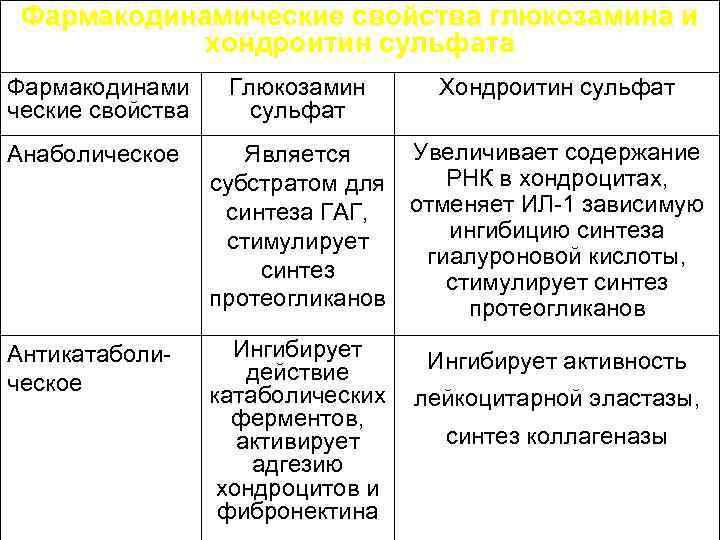 Фармакодинамические свойства глюкозамина и хондроитин сульфата

| Фармакодинамические свойства | Глюкозамин сульфат | Хондроитин сульфат |
|---|---|---|
| Анаболическое | Является субстратом для синтеза ГАГ, стимулирует синтез протеогликанов | Увеличивает содержание РНК в хондроцитах, отменяет ИЛ-1 зависимую ингибицию синтеза гиалуроновой кислоты, стимулирует синтез протеогликанов |
| Антикатаболическое | Ингибирует действие катаболических ферментов, активирует адгезию хондроцитов и фибронектина | Ингибирует активность лейкоцитарной эластазы, синтез коллагеназы |